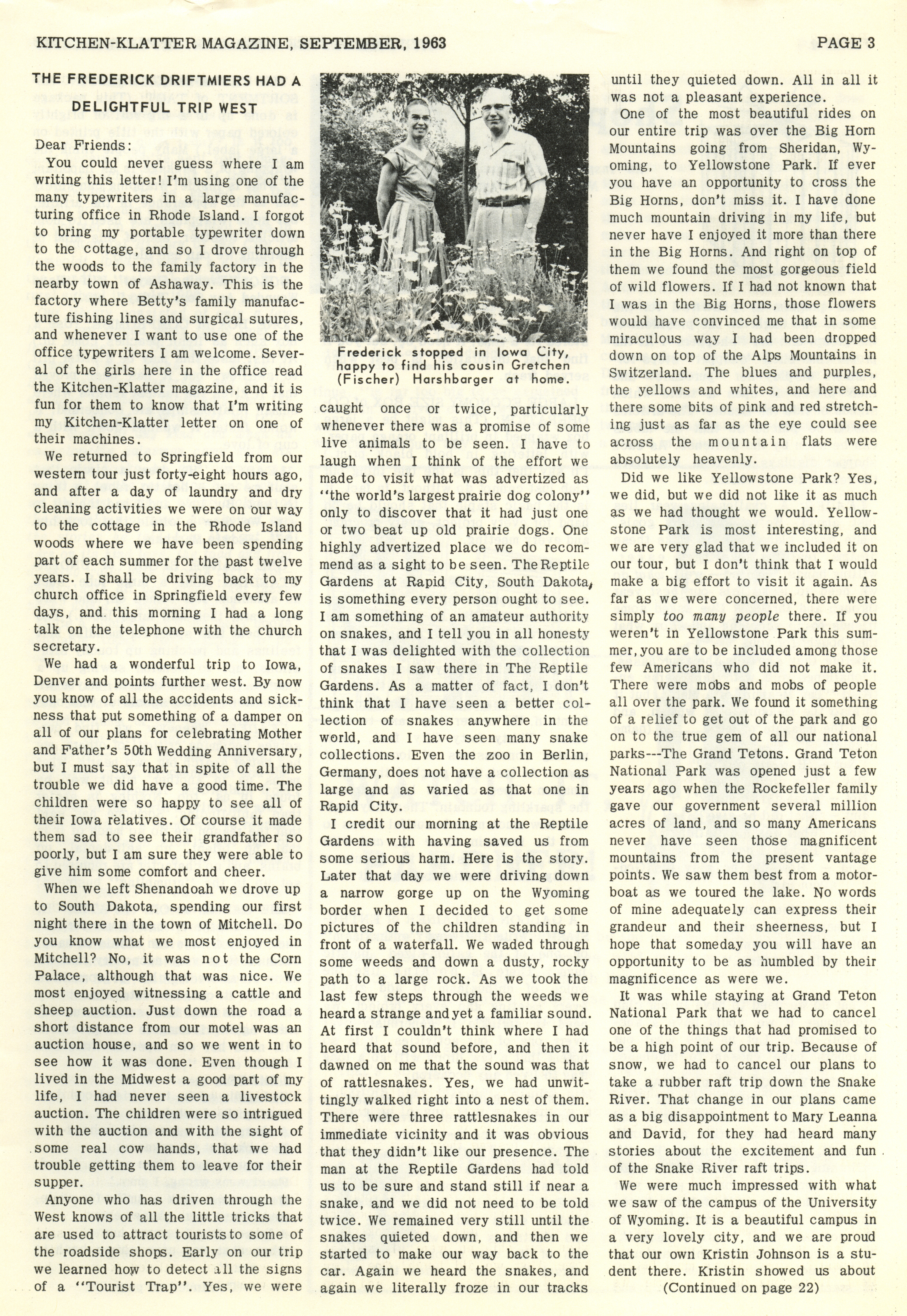 KITCHEN-KLATTER MAGAZINE, SEPTEMBER, 1963 PAGE 3

THE FREDERICK DRIFTMIERS HAD A DELIGHTFUL TRIP WEST

Dear Friends:

You could never guess where I am writing this letter! I'm using one of the many typewriters in a large manufacturing office in Rhode Island. I forgot to bring my portable typewriter down to the cottage, and so I drove through the woods to the family factory in the nearby town of Ashaway. This is the factory where Betty's family manufacture fishing lines and surgical sutures, and whenever I want to use one of the office typewriters I am welcome. Several of the girls here in the office read the Kitchen-Klatter magazine, and it is fun for them to know that I'm writing my Kitchen-Klatter letter on one of their machines.

We returned to Springfield from our western tour just forty-eight hours ago, and after a day of laundry and dry cleaning activities we were on our way to the cottage in the Rhode Island woods where we have been spending part of each summer for the past twelve years. I shall be driving back to my church office in Springfield every few days, and this morning I had a long talk on the telephone with the church secretary.

We had a wonderful trip to Iowa, Denver and points further west. By now you know of all the accidents and sickness that put something of a damper on all of our plans for celebrating Mother and Father's 50th Wedding Anniversary, but I must say that in spite of all the trouble we did have a good time. The children were so happy to see all of their Iowa relatives. Of course it made them sad to see their grandfather so poorly, but I am sure they were able to give him some comfort and cheer.

When we left Shenandoah we drove up to South Dakota, spending our first night there in the town of Mitchell. Do you know what we most enjoyed in Mitchell? No, it was not the Corn Palace, although that was nice. We most enjoyed witnessing a cattle and sheep auction. Just down the road a short distance from our motel was an auction house, and so we went in to see how it was done. Even though I lived in the Midwest a good part of my life, I had never seen a livestock auction. The children were so intrigued with the auction and with the sight of some real cow hands, that we had trouble getting them to leave for their supper.

Anyone who has driven through the West knows of all the little tricks that are used to attract tourists to some of the roadside shops. Early on our trip we learned how to detect all the signs of a "Tourist Trap". Yes, we were

Frederick stopped in Iowa City, happy to find his cousin Gretchen (Fischer) Harshbarger at home.

caught once or twice, particularly whenever there was a promise of some live animals to be seen. I have to laugh when I think of the effort we made to visit what was advertized as "the world's largest prairie dog colony" only to discover that it had just one or two beat up old prairie dogs. One highly advertized place we do recommend as a sight to be seen. The Reptile Gardens at Rapid City, South Dakota, is something every person ought to see. I am something of an amateur authority on snakes, and I tell you in all honesty that I was delighted with the collection of snakes I saw there in The Reptile Gardens. As a matter of fact, I don't think that I have seen a better collection of snakes anywhere in the world, and I have seen many snake collections. Even the zoo in Berlin, Germany, does not have a collection as large and as varied as that one in Rapid City.

I credit our morning at the Reptile Gardens with having saved us from some serious harm. Here is the story. Later that day we were driving down a narrow gorge up on the Wyoming border when I decided to get some pictures of the children standing in front of a waterfall. We waded through some weeds and down a dusty, rocky path to a large rock. As we took the last few steps through the weeds we heard a strange and yet a familiar sound. At first I couldn't think where I had heard that sound before, and then it dawned on me that the sound was that of rattlesnakes. Yes, we had unwittingly walked right into a nest of them. There were three rattlesnakes in our immediate vicinity and it was obvious that they didn't like our presence. The man at the Reptile Gardens had told us to be sure and stand still if near a snake, and we did not need to be told twice. We remained very still until the snakes quieted down, and then we started to make our way back to the car. Again we heard the snakes, and again we literally froze in our tracks

until they quieted down. All in all it was not a pleasant experience.

One of the most beautiful rides on our entire trip was over the Big Horn Mountains going from Sheridan, Wyoming, to Yellowstone Park. If ever you have an opportunity to cross the Big Horns, don't miss it. I have done much mountain driving in my life, but never have I enjoyed it more than there in the Big Horns. And right on top of them we found the most gorgeous field of wild flowers. If I had not known that I was in the Big Horns, those flowers would have convinced me that in some miraculous way I had been dropped down on top of the Alps Mountains in Switzerland. The blues and purples, the yellows and whites, and here and there some bits of pink and red stretching just as far as the eye could see across the mountain flats were absolutely heavenly.

Did we like Yellowstone Park? Yes, we did, but we did not like it as much as we had thought we would. Yellowstone Park is most interesting, and we are very glad that we included it on our tour, but I don't think that I would make a big effort to visit it again. As far as we were concerned, there were simply too many people there. If you weren't in Yellowstone Park this summer, you are to be included among those few Americans who did not make it. There were mobs and mobs of people all over the park. We found it something of a relief to get out of the park and go on to the true gem of all our national parks---The Grand Tetons. Grand Teton National Park was opened just a few years ago when the Rockefeller family gave our government several million acres of land, and so many Americans never have seen those magnificent mountains from the present vantage points. We saw them best from a motorboat as we toured the lake. No words of mine adequately can express their grandeur and their sheerness, but I hope that someday you will have an opportunity to be as humbled by their magnificence as were we.

It was while staying at Grand Teton National Park that we had to cancel one of the things that had promised to be a high point of our trip. Because of snow, we had to cancel our plans to take a rubber raft trip down the Snake River. That change in our plans came as a big disappointment to Mary Leanna and David, for they had heard many stories about the excitement and fun of the Snake River raft trips.

We were much impressed with what we saw of the campus of the University of Wyoming. It is a beautiful campus in a very lovely city, and we are proud that our own Kristin Johnson is a student there. Kristin showed us about

(Continued on page 22)